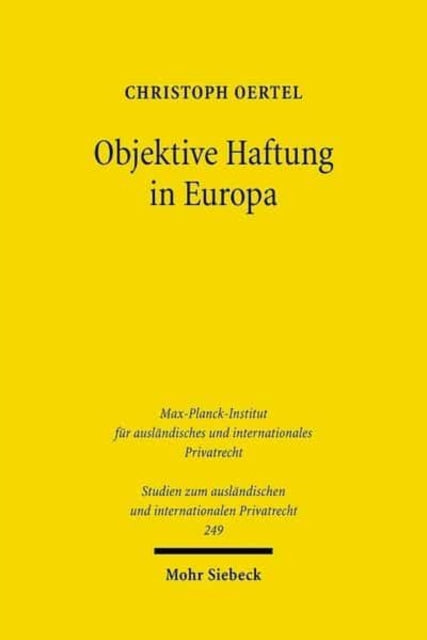 CHRISTOPH OERTEL

Objektive Haftung in Europa

Max-Planck-Institut für ausländisches und internationales Privatrecht

Studien zum ausländischen und internationalen Privatrecht 249

Mohr Siebeck